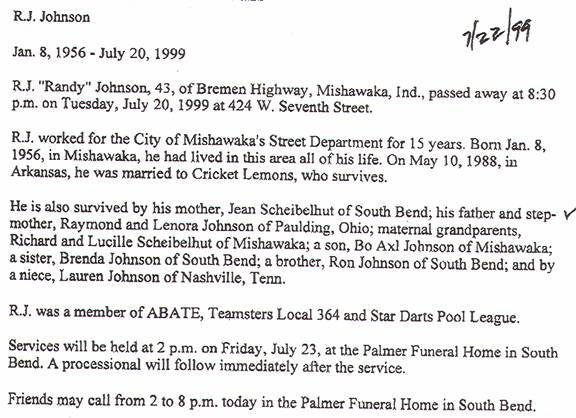 R.J. Johnson

7/22/99

Jan. 8, 1956 - July 20, 1999

R.J. "Randy" Johnson, 43, of Bremen Highway, Mishawaka, Ind., passed away at 8:30 p.m. on Tuesday, July 20, 1999 at 424 W. Seventh Street.

R.J. worked for the City of Mishawaka's Street Department for 15 years. Born Jan. 8, 1956, in Mishawaka, he had lived in this area all of his life. On May 10, 1988, in Arkansas, he was married to Cricket Lemons, who survives.

He is also survived by his mother, Jean Scheibelhut of South Bend; his father and stepmother, Raymond and Lenora Johnson of Paulding, Ohio; maternal grandparents, Richard and Lucille Scheibelhut of Mishawaka; a son, Bo Axl Johnson of Mishawaka; a sister, Brenda Johnson of South Bend; a brother, Ron Johnson of South Bend; and by a niece, Lauren Johnson of Nashville, Tenn.

R.J. was a member of ABATE, Teamsters Local 364 and Star Darts Pool League.

Services will be held at 2 p.m. on Friday, July 23, at the Palmer Funeral Home in South Bend. A processional will follow immediately after the service.

Friends may call from 2 to 8 p.m. today in the Palmer Funeral Home in South Bend.